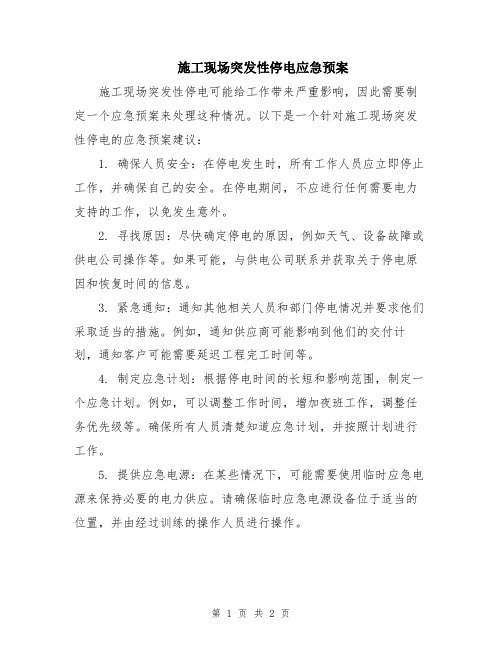 施工现场突发性停电应急预案

施工现场突发性停电可能给工作带来严重影响，因此需要制定一个应急预案来处理这种情况。以下是一个针对施工现场突发性停电的应急预案建议：

1. 确保人员安全：在停电发生时，所有工作人员应立即停止工作，并确保自己的安全。在停电期间，不应进行任何需要电力支持的工作，以免发生意外。

2. 寻找原因：尽快确定停电的原因，例如天气、设备故障或供电公司操作等。如果可能，与供电公司联系并获取关于停电原因和恢复时间的信息。

3. 紧急通知：通知其他相关人员和部门停电情况并要求他们采取适当的措施。例如，通知供应商可能影响到他们的交付计划，通知客户可能需要延迟工程完工时间等。

4. 制定应急计划：根据停电时间的长短和影响范围，制定一个应急计划。例如，可以调整工作时间，增加夜班工作，调整任务优先级等。确保所有人员清楚知道应急计划，并按照计划进行工作。

5. 提供应急电源：在某些情况下，可能需要使用临时应急电源来保持必要的电力供应。请确保临时应急电源设备位于适当的位置，并由经过训练的操作人员进行操作。

第 1 页 共 2 页